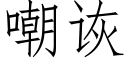 嘲诙